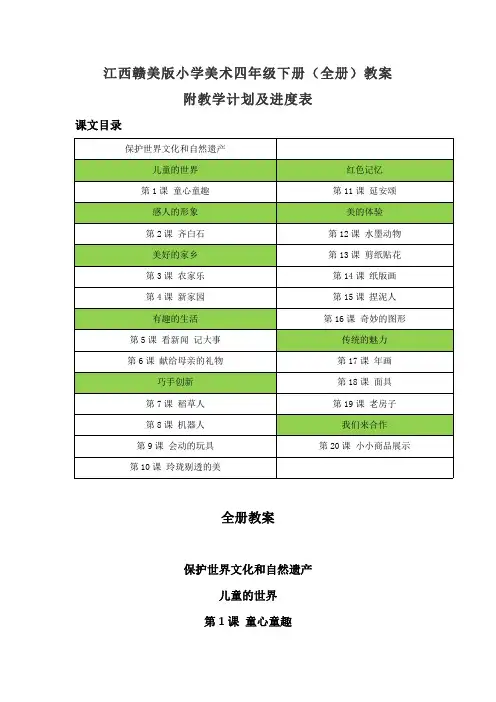 江西赣美版小学美术四年级下册（全册）教案
附教学计划及进度表

课文目录

| 保护世界文化和自然遗产 |  |
|---|---|
| 儿童的世界 | 红色记忆 |
| 第 1 课 童心童趣 | 第 11 课 延安颂 |
| 感人的形象 | 美的体验 |
| 第 2 课 齐白石 | 第 12 课 水墨动物 |
| 美好的家乡 | 第 13 课 剪纸贴花 |
| 第 3 课 农家乐 | 第 14 课 纸版画 |
| 第 4 课 新家园 | 第 15 课 捏泥人 |
| 有趣的生活 | 第 16 课 奇妙的图形 |
| 第 5 课 看新闻 记大事 | 传统的魅力 |
| 第 6 课 献给母亲的礼物 | 第 17 课 年画 |
| 巧手创新 | 第 18 课 面具 |
| 第 7 课 稻草人 | 第 19 课 老房子 |
| 第 8 课 机器人 | 我们来合作 |
| 第 9 课 会动的玩具 | 第 20 课 小小商品展示 |
| 第 10 课 玲珑剔透的美 |  |

全册教案

保护世界文化和自然遗产

儿童的世界

第 1 课 童心童趣